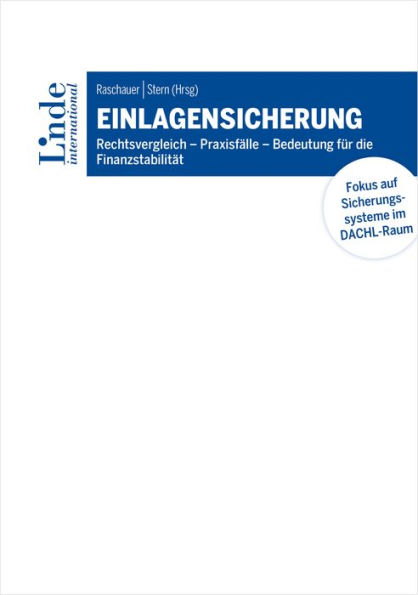 Linde
international

Raschauer | Stern (Hrsg)

EINLAGENSICHERUNG

Rechtsvergleich – Praxisfälle – Bedeutung für die Finanzstabilität

Fokus auf Sicherungssysteme im DACHL-Raum